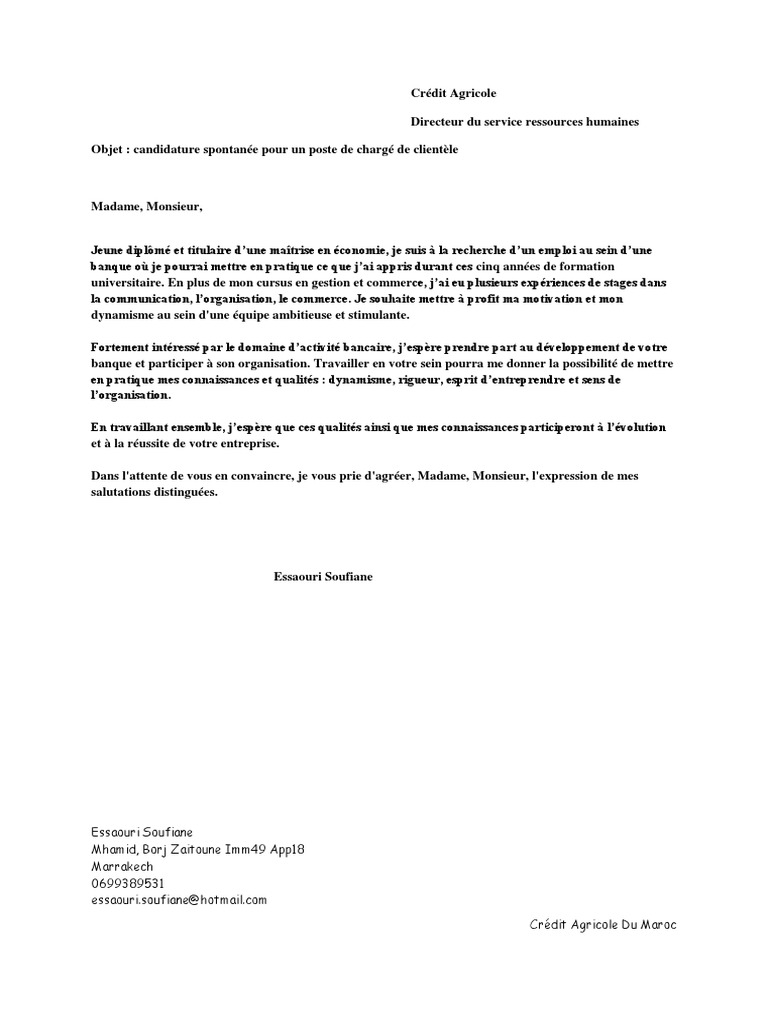 Crédit Agricole

Directeur du service ressources humaines

Objet : candidature spontanée pour un poste de chargé de clientèle

Madame, Monsieur,

Jeune diplômé et titulaire d'une maîtrise en économie, je suis à la recherche d'un emploi au sein d'une banque où je pourrai mettre en pratique ce que j'ai appris durant ces cinq années de formation universitaire. En plus de mon cursus en gestion et commerce, j'ai eu plusieurs expériences de stages dans la communication, l'organisation, le commerce. Je souhaite mettre à profit ma motivation et mon dynamisme au sein d'une équipe ambitieuse et stimulante.

Fortement intéressé par le domaine d'activité bancaire, j'espère prendre part au développement de votre banque et participer à son organisation. Travailler en votre sein pourra me donner la possibilité de mettre en pratique mes connaissances et qualités : dynamisme, rigueur, esprit d'entreprendre et sens de l'organisation.

En travaillant ensemble, j'espère que ces qualités ainsi que mes connaissances participeront à l'évolution et à la réussite de votre entreprise.

Dans l'attente de vous en convaincre, je vous prie d'agréer, Madame, Monsieur, l'expression de mes salutations distinguées.

Essaouri Soufiane

Essaouri Soufiane
Mhamid, Borj Zaitoune Imm49 App18
Marrakech
0699389531
essaouri.soufiane@hotmail.com

Crédit Agricole Du Maroc